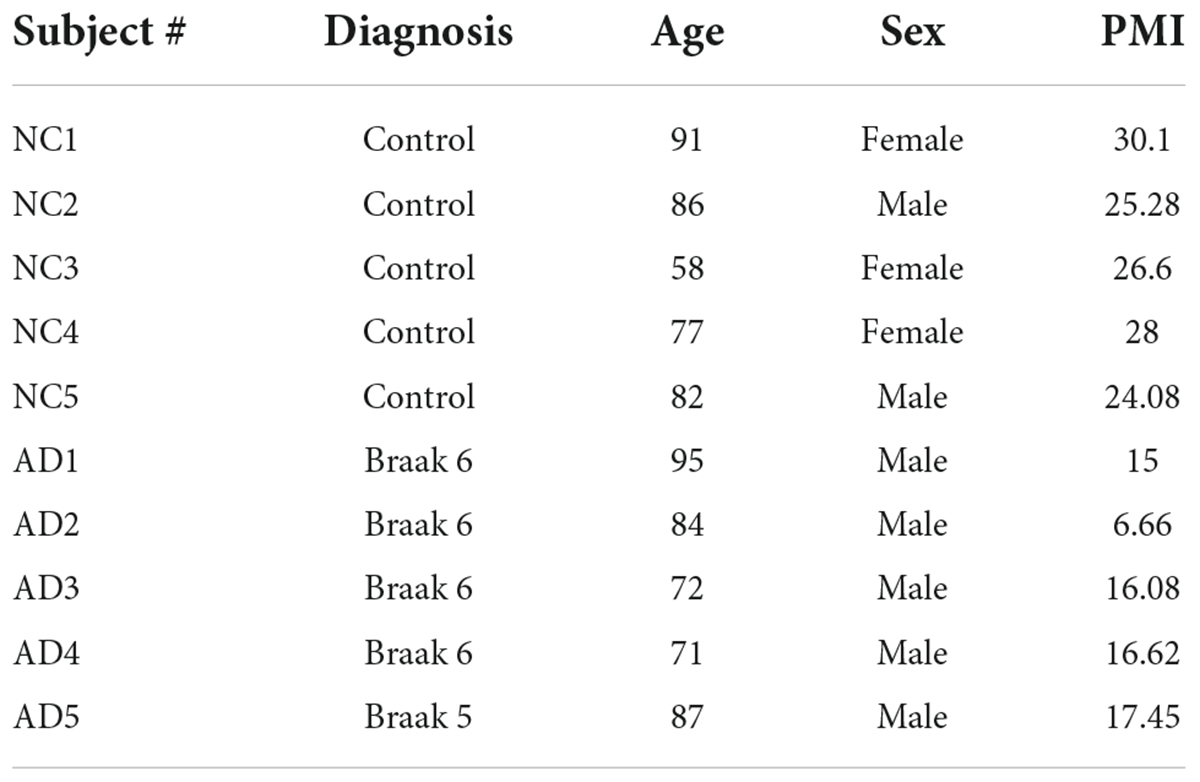 | Subject # | Diagnosis | Age | Sex | PMI |
|---|---|---|---|---|
| NC1 | Control | 91 | Female | 30.1 |
| NC2 | Control | 86 | Male | 25.28 |
| NC3 | Control | 58 | Female | 26.6 |
| NC4 | Control | 77 | Female | 28 |
| NC5 | Control | 82 | Male | 24.08 |
| AD1 | Braak 6 | 95 | Male | 15 |
| AD2 | Braak 6 | 84 | Male | 6.66 |
| AD3 | Braak 6 | 72 | Male | 16.08 |
| AD4 | Braak 6 | 71 | Male | 16.62 |
| AD5 | Braak 5 | 87 | Male | 17.45 |